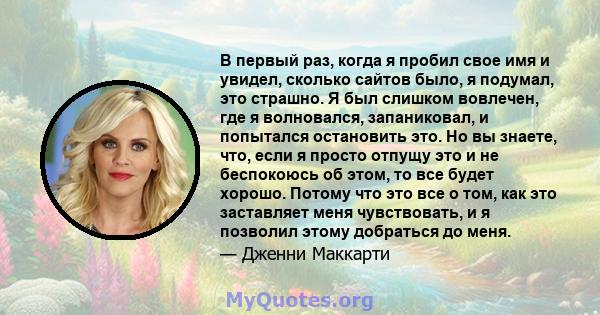 В первый раз, когда я пробил свое имя и увидел, сколько сайтов было, я подумал, это страшно. Я был слишком вовлечен, где я волновался, запаниковал, и попытался остановить это. Но вы знаете, что, если я просто отпущу это и не беспокоюсь об этом, то все будет хорошо. Потому что это все о том, как это заставляет меня чувствовать, и я позволил этому добраться до меня.

— Дженни Маккарти

MyQuotes.org